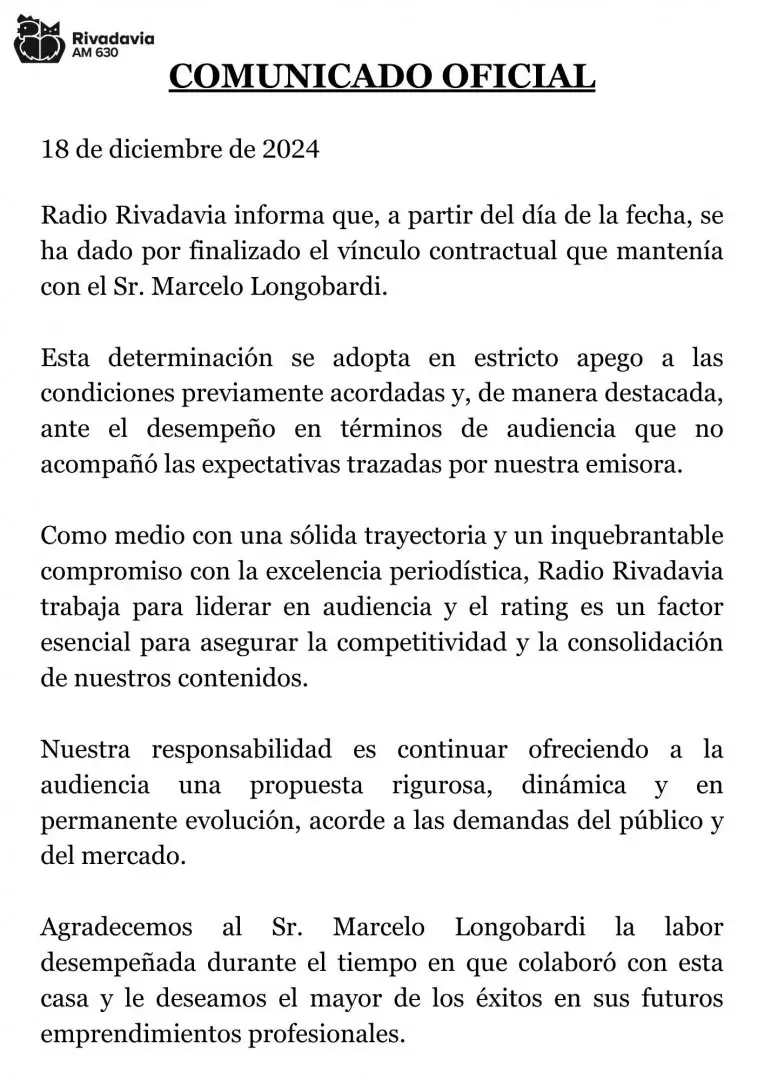 Rivadavia
AM 630

COMUNICADO OFICIAL

18 de diciembre de 2024

Radio Rivadavia informa que, a partir del día de la fecha, se ha dado por finalizado el vínculo contractual que mantenía con el Sr. Marcelo Longobardi.

Esta determinación se adopta en estricto apego a las condiciones previamente acordadas y, de manera destacada, ante el desempeño en términos de audiencia que no acompañó las expectativas trazadas por nuestra emisora.

Como medio con una sólida trayectoria y un inquebrantable compromiso con la excelencia periodística, Radio Rivadavia trabaja para liderar en audiencia y el rating es un factor esencial para asegurar la competitividad y la consolidación de nuestros contenidos.

Nuestra responsabilidad es continuar ofreciendo a la audiencia una propuesta rigurosa, dinámica y en permanente evolución, acorde a las demandas del público y del mercado.

Agradecemos al Sr. Marcelo Longobardi la labor desempeñada durante el tiempo en que colaboró con esta casa y le deseamos el mayor de los éxitos en sus futuros emprendimientos profesionales.